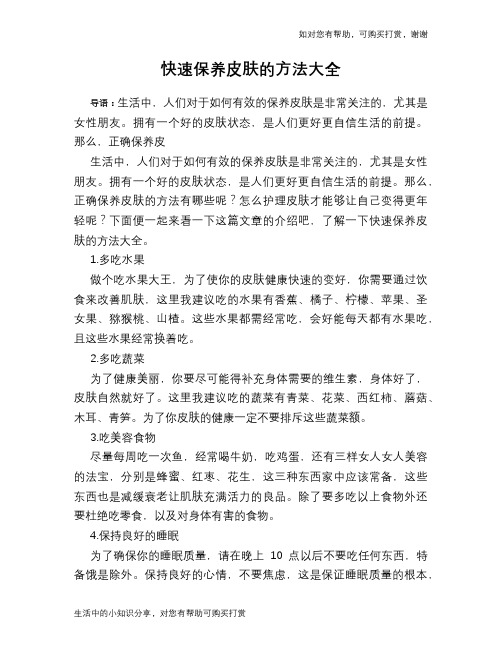 如对您有帮助，可购买打赏，谢谢

快速保养皮肤的方法大全

导语：生活中，人们对于如何有效的保养皮肤是非常关注的，尤其是女性朋友。拥有一个好的皮肤状态，是人们更好更自信生活的前提。那么，正确保养皮

生活中，人们对于如何有效的保养皮肤是非常关注的，尤其是女性朋友。拥有一个好的皮肤状态，是人们更好更自信生活的前提。那么，正确保养皮肤的方法有哪些呢？怎么护理皮肤才能够让自己变得更年轻呢？下面便一起来看一下这篇文章的介绍吧，了解一下快速保养皮肤的方法大全。

1.多吃水果

做个吃水果大王，为了使你的皮肤健康快速的变好，你需要通过饮食来改善肌肤，这里我建议吃的水果有香蕉、橘子、柠檬、苹果、圣女果、猕猴桃、山楂。这些水果都需经常吃，会好能每天都有水果吃，且这些水果经常换着吃。

2.多吃蔬菜

为了健康美丽，你要尽可能得补充身体需要的维生素，身体好了，皮肤自然就好了。这里我建议吃的蔬菜有青菜、花菜、西红柿、蘑菇、木耳、青笋。为了你皮肤的健康一定不要排斥这些蔬菜额。

3.吃美容食物

尽量每周吃一次鱼，经常喝牛奶，吃鸡蛋，还有三样女人女人美容的法宝，分别是蜂蜜、红枣、花生，这三种东西家中应该常备，这些东西也是减缓衰老让肌肤充满活力的良品。除了要多吃以上食物外还要杜绝吃零食，以及对身体有害的食物。

4.保持良好的睡眠

为了确保你的睡眠质量，请在晚上 10 点以后不要吃任何东西，特备饿是除外。保持良好的心情，不要焦虑，这是保证睡眠质量的根本，

生活中的小知识分享，对您有帮助可购买打赏